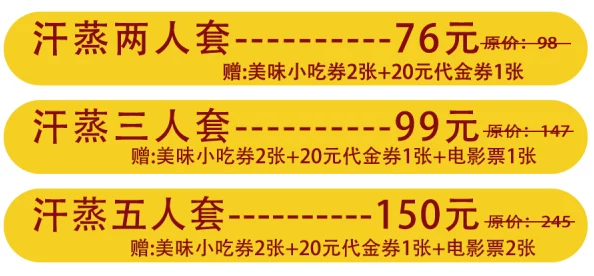 汗蒸两人套-----------76元 原价：98
赠:美味小吃券2张+20元代金券1张

汗蒸三人套-----------99元 原价：147
赠:美味小吃券2张+20元代金券1张+电影票1张

汗蒸五人套----------150元 原价：245
赠:美味小吃券2张+20元代金券1张+电影票2张